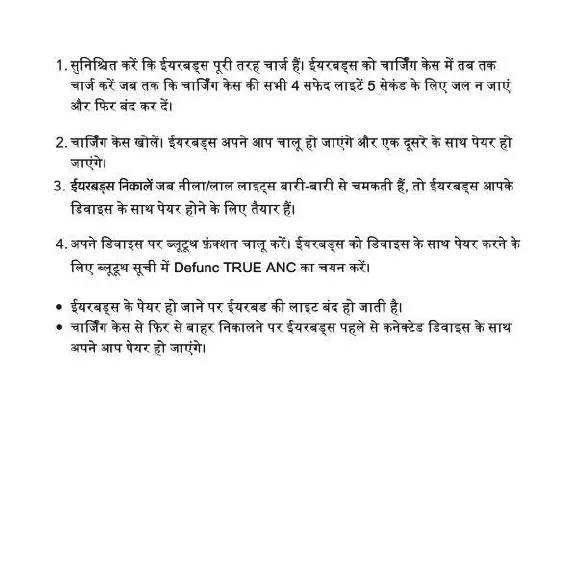 1. सुनिश्चित करें कि ईयरबड्स पूरी तरह चार्ज हैं। ईयरबड्स को चार्जिंग केस में तब तक चार्ज करें जब तक कि चार्जिंग केस की सभी 4 सफेद लाइटें 5 सेकंड के लिए जल न जाएं और फिर बंद कर दें।

2. चार्जिंग केस खोलें। ईयरबड्स अपने आप चालू हो जाएंगे और एक दूसरे के साथ पेयर हो जाएंगे।

3. ईयरबड्स निकालें जब नीला/लाल लाइट्स बारी-बारी से चमकती हैं, तो ईयरबड्स आपके डिवाइस के साथ पेयर होने के लिए तैयार हैं।

4. अपने डिवाइस पर ब्लूटूथ फ़ंक्शन चालू करें। ईयरबड्स को डिवाइस के साथ पेयर करने के लिए ब्लूटूथ सूची में Defunc TRUE ANC का चयन करें।

• ईयरबड्स के पेयर हो जाने पर ईयरबड की लाइट बंद हो जाती है।
• चार्जिंग केस से फिर से बाहर निकालने पर ईयरबड्स पहले से कनेक्टेड डिवाइस के साथ अपने आप पेयर हो जाएंगे।